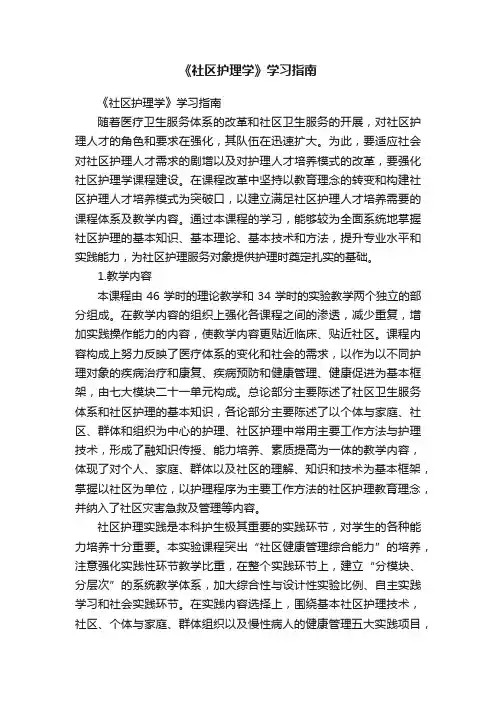 《社区护理学》学习指南

《社区护理学》学习指南

随着医疗卫生服务体系的改革和社区卫生服务的开展，对社区护理人才的角色和要求在强化，其队伍在迅速扩大。为此，要适应社会对社区护理人才需求的剧增以及对护理人才培养模式的改革，要强化社区护理学课程建设。在课程改革中坚持以教育理念的转变和构建社区护理人才培养模式为突破口，以建立满足社区护理人才培养需要的课程体系及教学内容。通过本课程的学习，能够较为全面系统地掌握社区护理的基本知识、基本理论、基本技术和方法，提升专业水平和实践能力，为社区护理服务对象提供护理时奠定扎实的基础。

1.教学内容

本课程由 46 学时的理论教学和 34 学时的实验教学两个独立的部分组成。在教学内容的组织上强化各课程之间的渗透，减少重复，增加实践操作能力的内容，使教学内容更贴近临床、贴近社区。课程内容构成上努力反映了医疗体系的变化和社会的需求，以作为以不同护理对象的疾病治疗和康复、疾病预防和健康管理、健康促进为基本框架，由七大模块二十一单元构成。总论部分主要陈述了社区卫生服务体系和社区护理的基本知识，各论部分主要陈述了以个体与家庭、社区、群体和组织为中心的护理、社区护理中常用主要工作方法与护理技术，形成了融知识传授、能力培养、素质提高为一体的教学内容，体现了对个人、家庭、群体以及社区的理解、知识和技术为基本框架，掌握以社区为单位，以护理程序为主要工作方法的社区护理教育理念，并纳入了社区灾害急救及管理等内容。

社区护理实践是本科护生极其重要的实践环节，对学生的各种能力培养十分重要。本实验课程突出“社区健康管理综合能力”的培养，注意强化实践性环节教学比重，在整个实践环节上，建立“分模块、分层次”的系统教学体系，加大综合性与设计性实验比例、自主实践学习和社会实践环节。在实践内容选择上，围绕基本社区护理技术，社区、个体与家庭、群体组织以及慢性病人的健康管理五大实践项目，